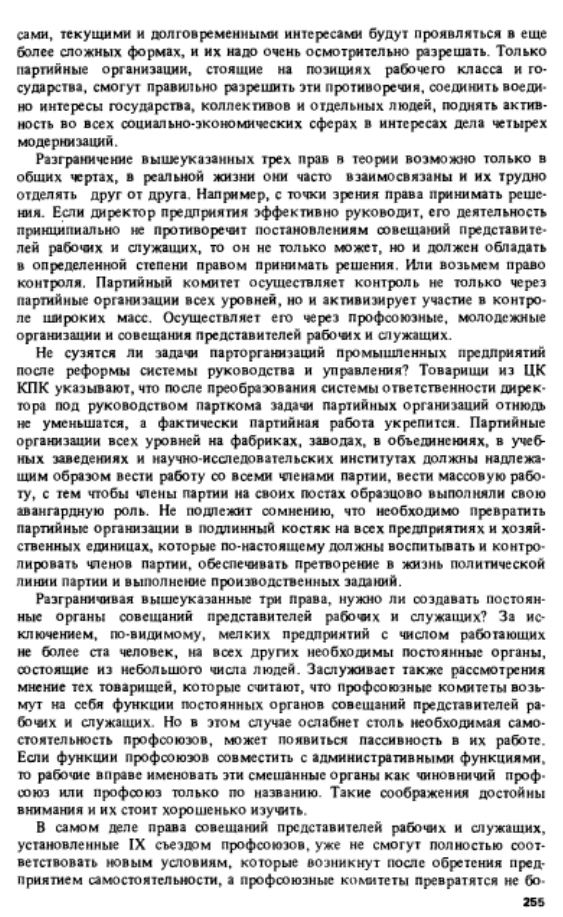 сами, текущими и долговременными интересами будут проявляться в еще более сложных формах, и их надо очень осмотрительно разрешать. Только партийные организации, стоящие на позициях рабочего класса и государства, смогут правильно разрешить эти противоречия, соединить воедино интересы государства, коллективов и отдельных людей, поднять активность во всех социально-экономических сферах в интересах дела четырех модернизаций.

Разграничение вышеуказанных трех прав в теории возможно только в общих чертах, в реальной жизни они часто взаимосвязаны и их трудно отделять друг от друга. Например, с точки зрения права принимать решения. Если директор предприятия эффективно руководит, его деятельность принципиально не противоречит постановлениям совещаний представителей рабочих и служащих, то он не только может, но и должен обладать в определенной степени правом принимать решения. Или возьмем право контроля. Партийный комитет осуществляет контроль не только через партийные организации всех уровней, но и активизирует участие в контроле широких масс. Осуществляет его через профсоюзные, молодежные организации и совещания представителей рабочих и служащих.

Не сузятся ли задачи парторганизаций промышленных предприятий после реформы системы руководства и управления? Товарищи из ЦК КПК указывают, что после преобразования системы ответственности директора под руководством парткома задачи партийных организаций отнюдь не уменьшатся, а фактически партийная работа укрепится. Партийные организации всех уровней на фабриках, заводах, в объединениях, в учебных заведениях и научно-исследовательских институтах должны надлежащим образом вести работу со всеми членами партии, вести массовую работу, с тем чтобы члены партии на своих постах образцово выполняли свою авангардную роль. Не подлежит сомнению, что необходимо превратить партийные организации в подлинный костяк на всех предприятиях и хозяйственных единицах, которые по-настоящему должны воспитывать и контролировать членов партии, обеспечивать претворение в жизнь политической линии партии и выполнение производственных заданий.

Разграничивая вышеуказанные три права, нужно ли создавать постоянные органы совещаний представителей рабочих и служащих? За исключением, по-видимому, мелких предприятий с числом работающих не более ста человек, на всех других необходимы постоянные органы, состоящие из небольшого числа людей. Заслуживает также рассмотрения мнение тех товарищей, которые считают, что профсоюзные комитеты возьмут на себя функции постоянных органов совещаний представителей рабочих и служащих. Но в этом случае ослабнет столь необходимая самостоятельность профсоюзов, может появиться пассивность в их работе. Если функции профсоюзов совместить с административными функциями, то рабочие вправе именовать эти смешанные органы как чиновничий профсоюз или профсоюз только по названию. Такие соображения достойны внимания и их стоит хорошенько изучить.

В самом деле права совещаний представителей рабочих и служащих, установленные IX съездом профсоюзов, уже не смогут полностью соответствовать новым условиям, которые возникнут после обретения предприятием самостоятельности, а профсоюзные комитеты превратятся не бо-

255